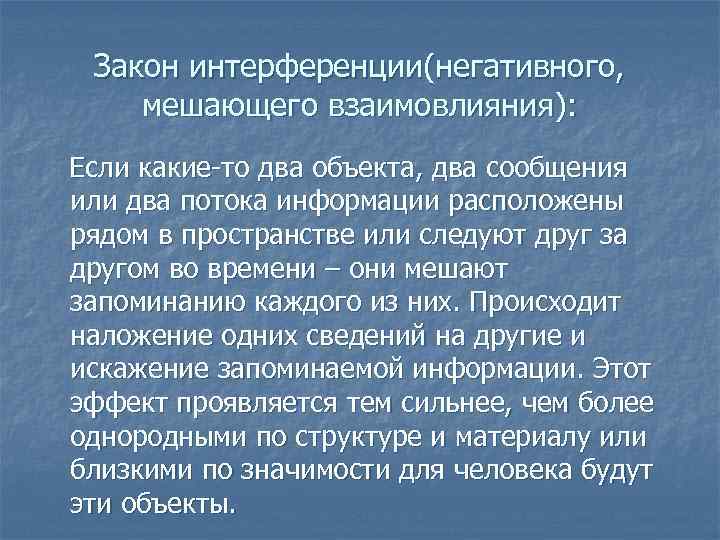 Закон интерференции(негативного, мешающего взаимовлияния):

Если какие-то два объекта, два сообщения или два потока информации расположены рядом в пространстве или следуют друг за другом во времени – они мешают запоминанию каждого из них. Происходит наложение одних сведений на другие и искажение запоминаемой информации. Этот эффект проявляется тем сильнее, чем более однородными по структуре и материалу или близкими по значимости для человека будут эти объекты.